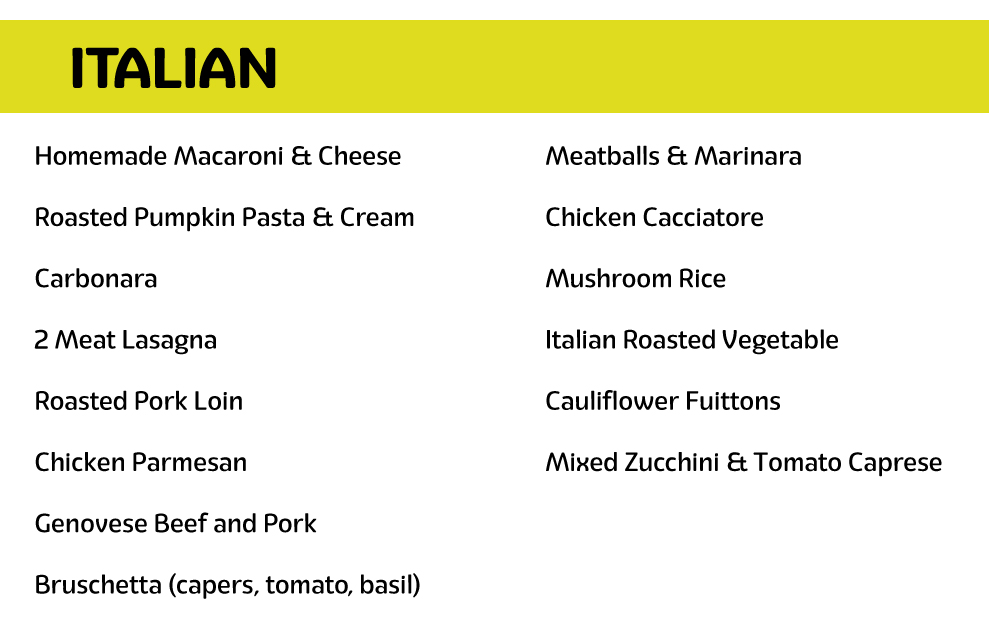 ITALIAN

Homemade Macaroni & Cheese

Roasted Pumpkin Pasta & Cream

Carbonara

2 Meat Lasagna

Roasted Pork Loin

Chicken Parmesan

Genovese Beef and Pork

Bruschetta (capers, tomato, basil)

Meatballs & Marinara

Chicken Cacciatore

Mushroom Rice

Italian Roasted Vegetable

Cauliflower Fuittons

Mixed Zucchini & Tomato Caprese